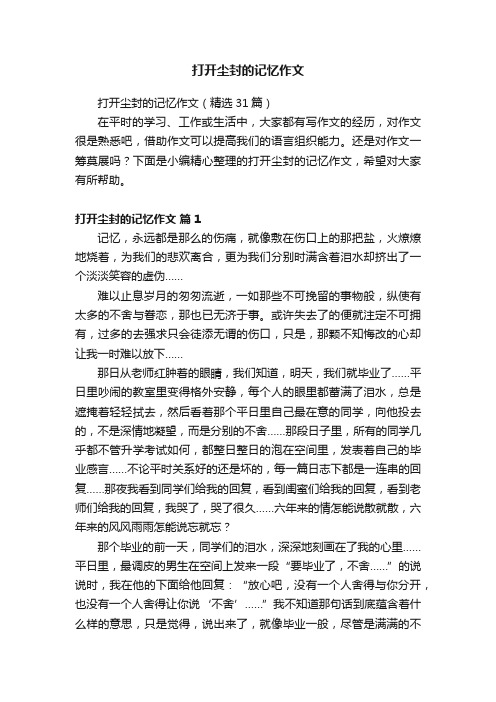 打开尘封的记忆作文

打开尘封的记忆作文（精选31篇）

在平时的学习、工作或生活中，大家都有写作文的经历，对作文很是熟悉吧，借助作文可以提高我们的语言组织能力。还是对作文一筹莫展吗？下面是小编精心整理的打开尘封的记忆作文，希望对大家有所帮助。

打开尘封的记忆作文 篇1

记忆，永远都是那么的伤痛，就像敷在伤口上的那把盐，火燎燎地烧着，为我们的悲欢离合，更为我们分别时满含着泪水却挤出了一个淡淡笑容的虚伪……

难以止息岁月的匆匆流逝，一如那些不可挽留的事物般，纵使有太多的不舍与眷恋，那也已无济于事。或许失去了的便就注定不可拥有，过多的去强求只会徒添无谓的伤口，只是，那颗不知悔改的心却让我一时难以放下……

那日从老师红肿着的眼睛，我们知道，明天，我们就毕业了……平日里吵闹的教室里变得格外安静，每个人的眼里都蓄满了泪水，总是遮掩着轻轻拭去，然后看着那个平日里自己最在意的同学，向他投去的，不是深情地凝望，而是分别的不舍……那段日子里，所有的同学几乎都不管升学考试如何，都整日整日的泡在空间里，发表着自己的毕业感言……不论平时关系好的还是坏的，每一篇日志下都是一连串的回复……那夜我看到同学们给我的回复，看到闺蜜们给我的回复，看到老师们给我的回复，我哭了，哭了很久……六年来的情怎能说散就散，六年来的风风雨雨怎能说忘就忘？

那个毕业的前一天，同学们的泪水，深深地刻画在了我的心里……平日里，最调皮的男生在空间上发来一段“要毕业了，不舍……”的说说时，我在他的下面给他回复：“放心吧，没有一个人舍得与你分开，也没有一个人舍得让你说‘不舍’……”我不知道那句话到底蕴含着什么样的意思，只是觉得，说出来了，就像毕业一般，尽管是满满的不